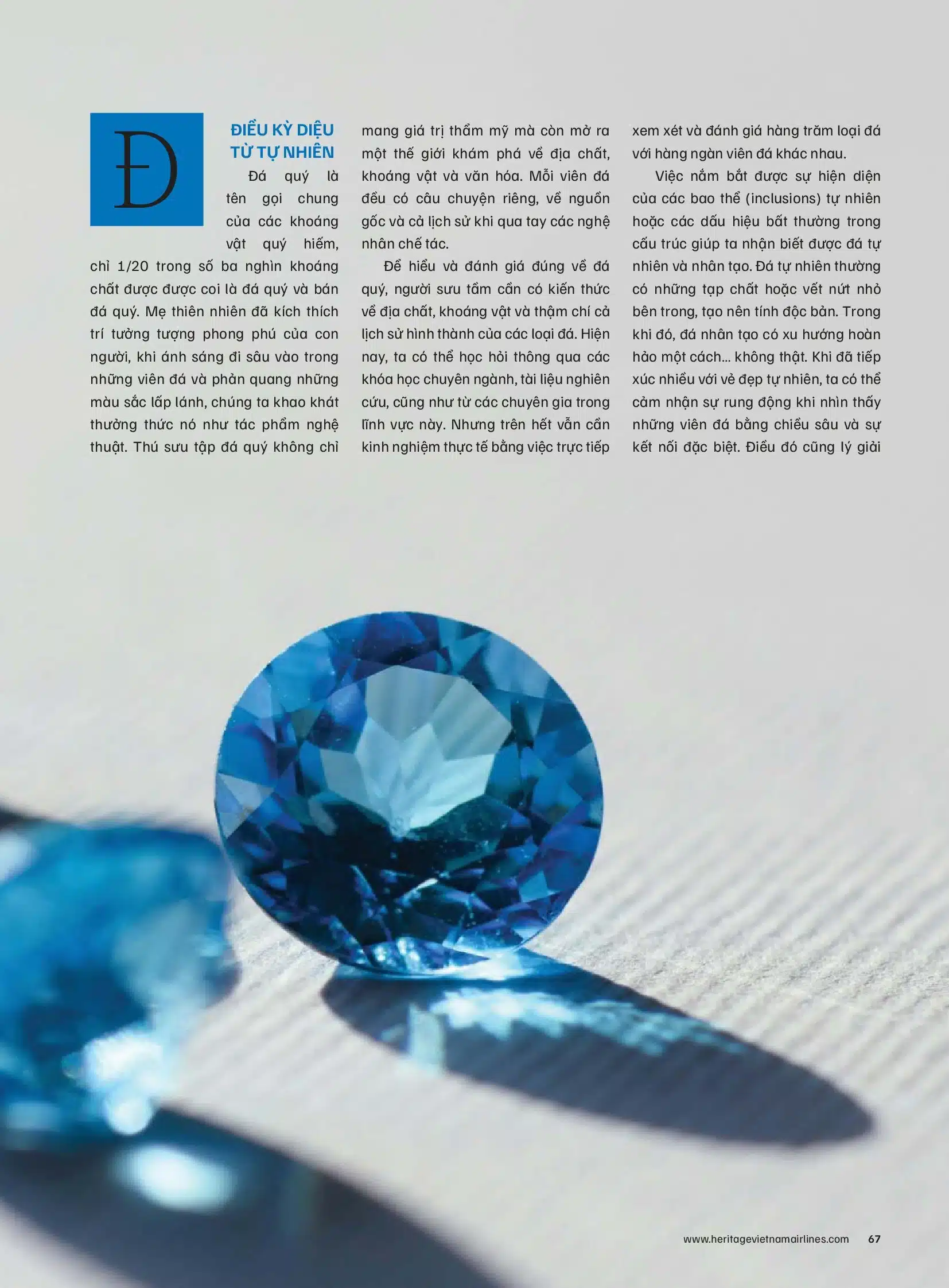 Đ

ĐIỀU KỲ DIỆU TỪ TỰ NHIÊN

Đá quý là tên gọi chung của các khoáng vật quý hiếm, chỉ 1/20 trong số ba nghìn khoáng chất được được coi là đá quý và bán đá quý. Mẹ thiên nhiên đã kích thích trí tưởng tượng phong phú của con người, khi ánh sáng đi sâu vào trong những viên đá và phản quang những màu sắc lấp lánh, chúng ta khao khát thưởng thức nó như tác phẩm nghệ thuật. Thú sưu tập đá quý không chỉ mang giá trị thẩm mỹ mà còn mở ra một thế giới khám phá về địa chất, khoáng vật và văn hóa. Mỗi viên đá đều có câu chuyện riêng, về nguồn gốc và cả lịch sử khi qua tay các nghệ nhân chế tác.

Để hiểu và đánh giá đúng về đá quý, người sưu tầm cần có kiến thức về địa chất, khoáng vật và thậm chí cả lịch sử hình thành của các loại đá. Hiện nay, ta có thể học hỏi thông qua các khóa học chuyên ngành, tài liệu nghiên cứu, cũng như từ các chuyên gia trong lĩnh vực này. Nhưng trên hết vẫn cần kinh nghiệm thực tế bằng việc trực tiếp xem xét và đánh giá hàng trăm loại đá với hàng ngàn viên đá khác nhau.

Việc nắm bắt được sự hiện diện của các bao thể (inclusions) tự nhiên hoặc các dấu hiệu bất thường trong cấu trúc giúp ta nhận biết được đá tự nhiên và nhân tạo. Đá tự nhiên thường có những tạp chất hoặc vết nứt nhỏ bên trong, tạo nên tính độc bản. Trong khi đó, đá nhân tạo có xu hướng hoàn hảo một cách... không thật. Khi đã tiếp xúc nhiều với vẻ đẹp tự nhiên, ta có thể cảm nhận sự rung động khi nhìn thấy những viên đá bằng chiều sâu và sự kết nối đặc biệt. Điều đó cũng lý giải

www.heritagevietnamairlines.com 67